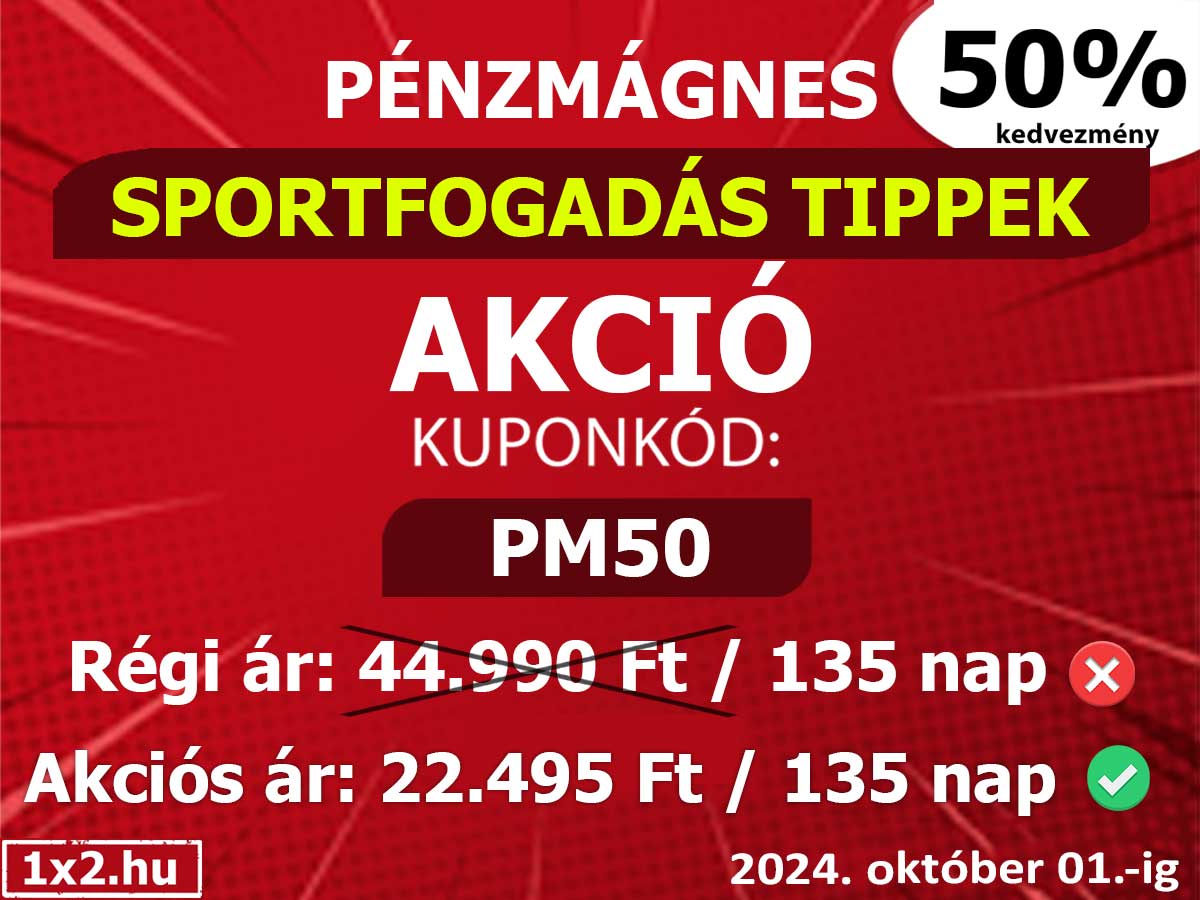 PÉNZMÁGNES

50%
kedvezmény

SPORTFOGADÁS TIPPEK

AKCIÓ

KUPONKÓD:

PM50

Régi ár: 44.990 Ft / 135 nap

Akciós ár: 22.495 Ft / 135 nap

1x2.hu

2024. október 01.-ig